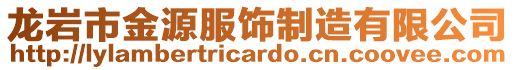 龙岩市金源服饰制造有限公司
http://lylambertricardo.cn.coovee.com